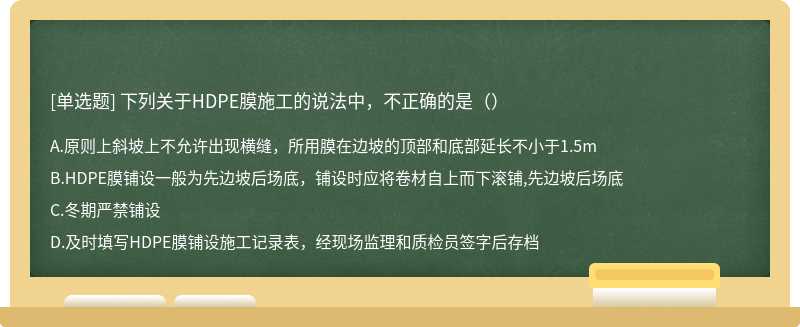 [单选题] 下列关于HDPE膜施工的说法中，不正确的是（）

A.原则上斜坡上不允许出现横缝，所用膜在边坡的顶部和底部延长不小于1.5m

B.HDPE膜铺设一般为先边坡后场底，铺设时应将卷材自上而下滚铺,先边坡后场底

C.冬期严禁铺设

D.及时填写HDPE膜铺设施工记录表，经现场监理和质检员签字后存档